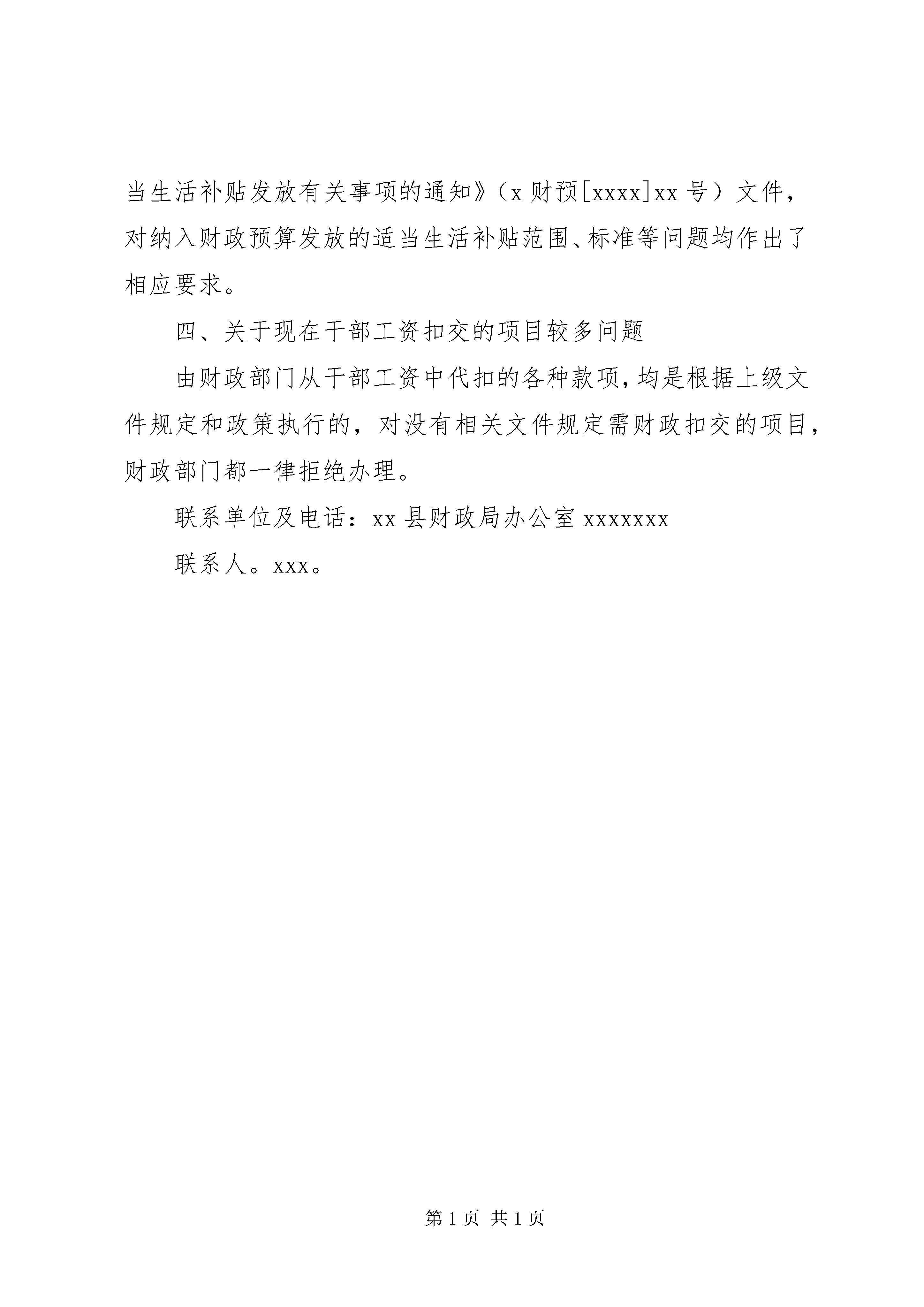 当生活补贴发放有关事项的通知》（x 财预[xxxx]xx 号）文件，对纳入财政预算发放的适当生活补贴范围、标准等问题均作出了相应要求。

四、关于现在干部工资扣交的项目较多问题

由财政部门从干部工资中代扣的各种款项，均是根据上级文件规定和政策执行的，对没有相关文件规定需财政扣交的项目，财政部门都一律拒绝办理。

联系单位及电话：xx 县财政局办公室 xxxxxxx

联系人。xxx。

第 1 页 共 1 页